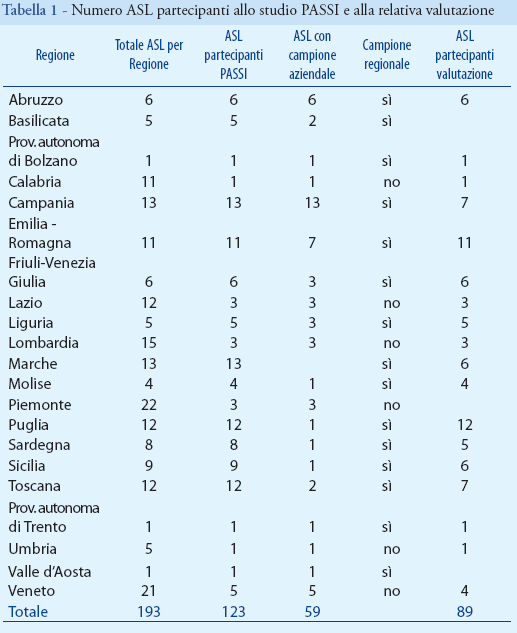 Tabella 1 - Numero ASL partecipanti allo studio PASSI e alla relativa valutazione

| Regione | Totale ASL per Regione | ASL partecipanti PASSI | ASL con campione aziendale | Campione regionale | ASL partecipanti valutazione |
|---|---|---|---|---|---|
| Abruzzo | 6 | 6 | 6 | sì | 6 |
| Basilicata | 5 | 5 | 2 | sì | |
| Prov. autonoma di Bolzano | 1 | 1 | 1 | sì | 1 |
| Calabria | 11 | 1 | 1 | no | 1 |
| Campania | 13 | 13 | 13 | sì | 7 |
| Emilia - Romagna | 11 | 11 | 7 | sì | 11 |
| Friuli-Venezia Giulia | 6 | 6 | 3 | sì | 6 |
| Lazio | 12 | 3 | 3 | no | 3 |
| Liguria | 5 | 5 | 3 | sì | 5 |
| Lombardia | 15 | 3 | 3 | no | 3 |
| Marche | 13 | 13 | | sì | 6 |
| Molise | 4 | 4 | 1 | sì | 4 |
| Piemonte | 22 | 3 | 3 | no | |
| Puglia | 12 | 12 | 1 | sì | 12 |
| Sardegna | 8 | 8 | 1 | sì | 5 |
| Sicilia | 9 | 9 | 1 | sì | 6 |
| Toscana | 12 | 12 | 2 | sì | 7 |
| Prov. autonoma di Trento | 1 | 1 | 1 | sì | 1 |
| Umbria | 5 | 1 | 1 | no | 1 |
| Valle d'Aosta | 1 | 1 | 1 | sì | |
| Veneto | 21 | 5 | 5 | no | 4 |
| Totale | 193 | 123 | 59 | | 89 |